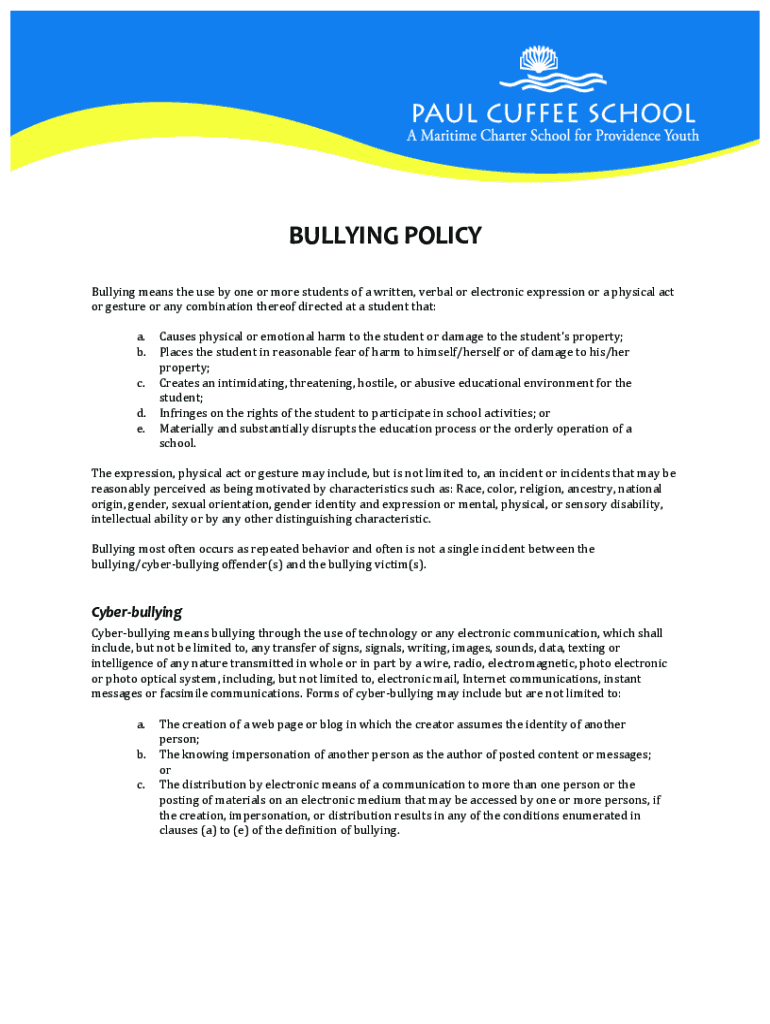 PAUL CUFFEE SCHOOL
A Maritime Charter School for Providence Youth

BULLYING POLICY

Bullying means the use by one or more students of a written, verbal or electronic expression or a physical act or gesture or any combination thereof directed at a student that:

a. Causes physical or emotional harm to the student or damage to the student's property;
b. Places the student in reasonable fear of harm to himself/herself or of damage to his/her property;
c. Creates an intimidating, threatening, hostile, or abusive educational environment for the student;
d. Infringes on the rights of the student to participate in school activities; or
e. Materially and substantially disrupts the education process or the orderly operation of a school.

The expression, physical act or gesture may include, but is not limited to, an incident or incidents that may be reasonably perceived as being motivated by characteristics such as: Race, color, religion, ancestry, national origin, gender, sexual orientation, gender identity and expression or mental, physical, or sensory disability, intellectual ability or by any other distinguishing characteristic.

Bullying most often occurs as repeated behavior and often is not a single incident between the bullying/cyber-bullying offender(s) and the bullying victim(s).

Cyber-bullying

Cyber-bullying means bullying through the use of technology or any electronic communication, which shall include, but not be limited to, any transfer of signs, signals, writing, images, sounds, data, texting or intelligence of any nature transmitted in whole or in part by a wire, radio, electromagnetic, photo electronic or photo optical system, including, but not limited to, electronic mail, Internet communications, instant messages or facsimile communications. Forms of cyber-bullying may include but are not limited to:

a. The creation of a web page or blog in which the creator assumes the identity of another person;
b. The knowing impersonation of another person as the author of posted content or messages; or
c. The distribution by electronic means of a communication to more than one person or the posting of materials on an electronic medium that may be accessed by one or more persons, if the creation, impersonation, or distribution results in any of the conditions enumerated in clauses (a) to (e) of the definition of bullying.